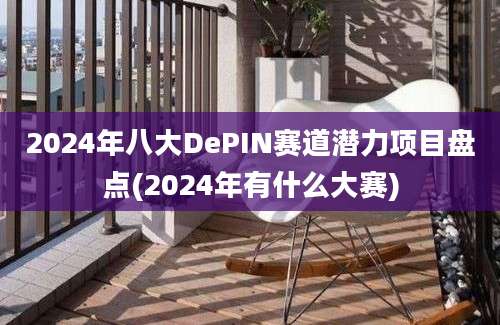 2024年八大DePIN赛道潜力项目盘点(2024年有什么大赛)